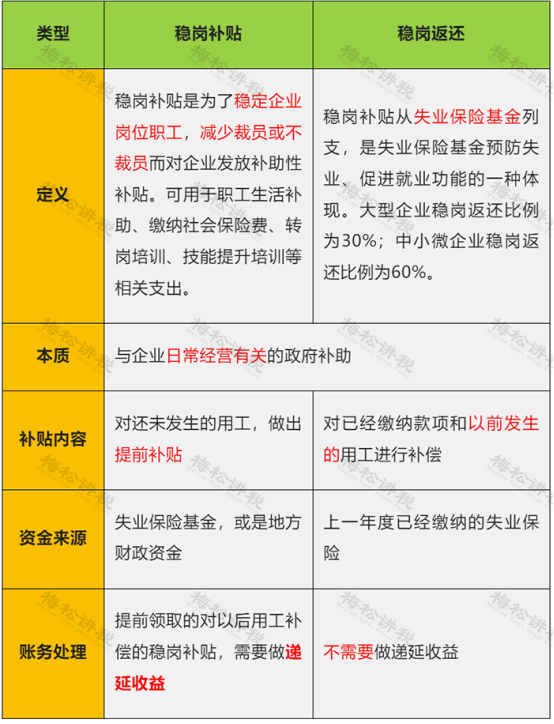 | 类型 | 稳岗补贴 | 稳岗返还 |
|---|---|---|
| 定义 | 稳岗补贴是为了稳定企业岗位职工，减少裁员或不裁员而对企业发放补助性补贴。可用于职工生活补助、缴纳社会保险费、转岗培训、技能提升培训等相关支出。 | 稳岗补贴从失业保险基金列支，是失业保险基金预防失业、促进就业功能的一种体现。大型企业稳岗返还比例为30%；中小微企业稳岗返还比例为60%。 |
| 本质 | 与企业日常经营有关的政府补助 | |
| 补贴内容 | 对还未发生的用工，做出提前补贴 | 对已经缴纳款项和以前发生的用工进行补偿 |
| 资金来源 | 失业保险基金，或是地方财政资金 | 上一年度已经缴纳的失业保险 |
| 账务处理 | 提前领取的对以后用工补偿的稳岗补贴，需要做递延收益 | 不需要做递延收益 |

梅松讲税